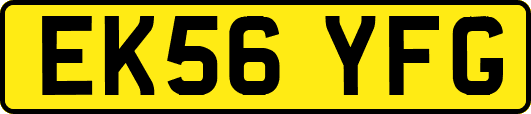 EK56 YFG